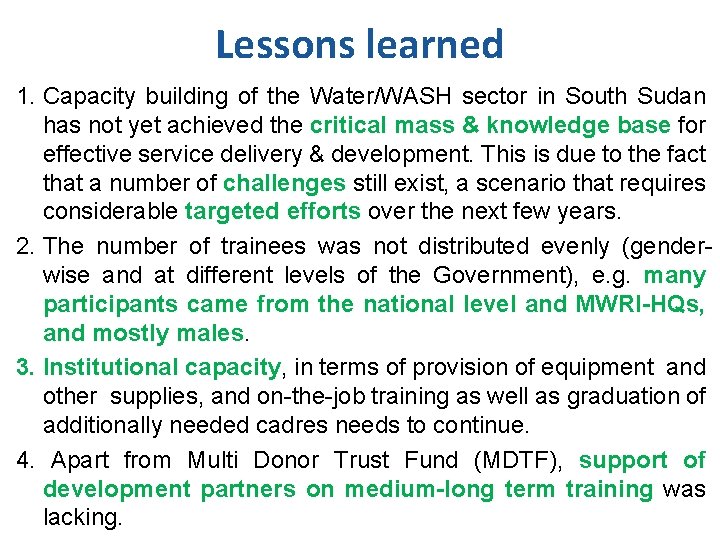 Lessons learned

1. Capacity building of the Water/WASH sector in South Sudan has not yet achieved the critical mass & knowledge base for effective service delivery & development. This is due to the fact that a number of challenges still exist, a scenario that requires considerable targeted efforts over the next few years.

2. The number of trainees was not distributed evenly (gender-wise and at different levels of the Government), e.g. many participants came from the national level and MWRI-HQs, and mostly males.

3. Institutional capacity, in terms of provision of equipment and other supplies, and on-the-job training as well as graduation of additionally needed cadres needs to continue.

4. Apart from Multi Donor Trust Fund (MDTF), support of development partners on medium-long term training was lacking.